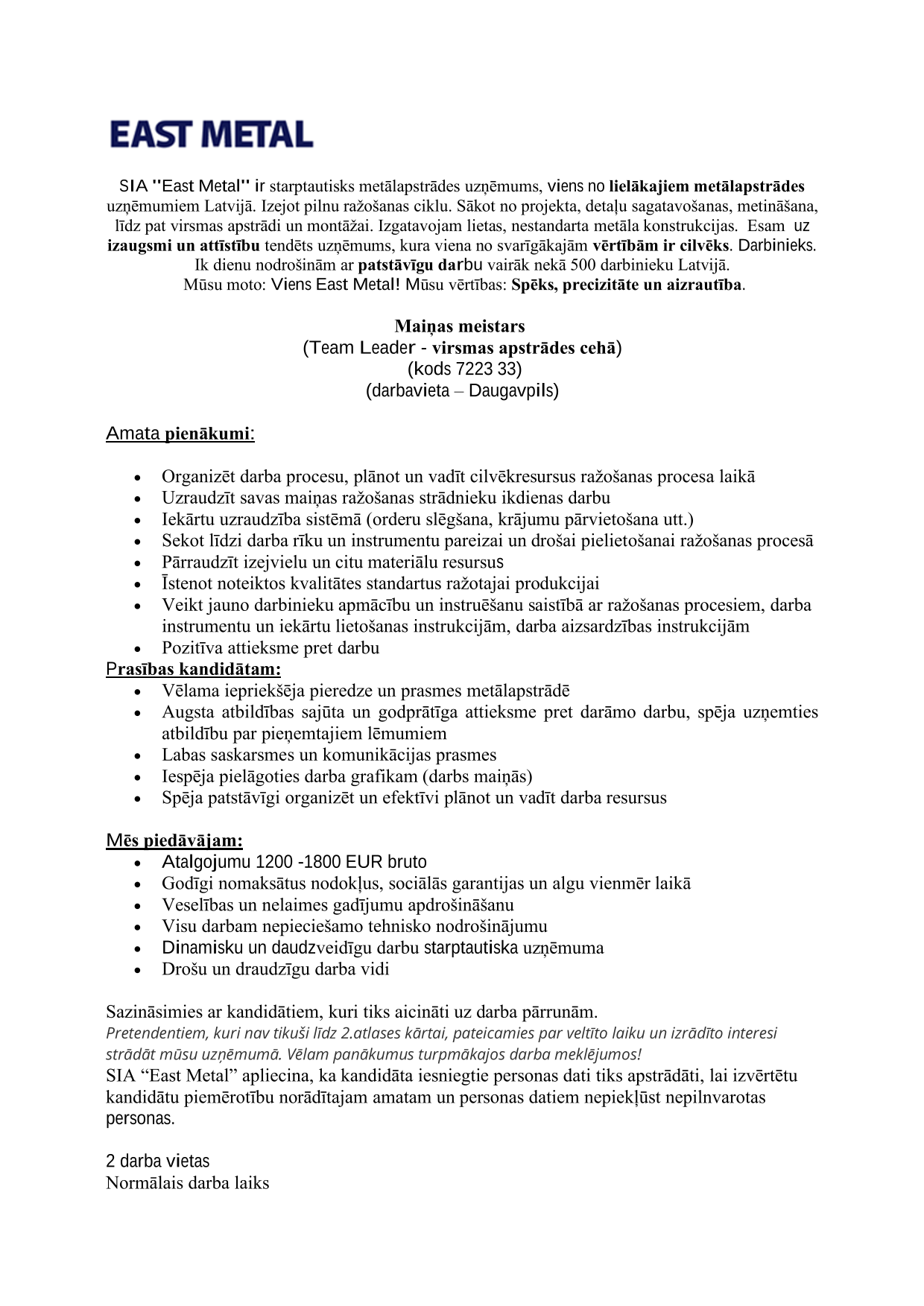 EAST METAL

SIA "East Metal" ir starptautisks metālapstrādes uzņēmums, viens no lielākajiem metālapstrādes uzņēmumiem Latvijā. Izejot pilnu ražošanas ciklu. Sākot no projekta, detaļu sagatavošanas, metināšana, līdz pat virsmas apstrādi un montāžai. Izgatavojam lietas, nestandarta metāla konstrukcijas. Esam uz izaugsmi un attīstību tendēts uzņēmums, kura viena no svarīgākajām vērtībām ir cilvēks. Darbinieks. Ik dienu nodrošinām ar patstāvīgu darbu vairāk nekā 500 darbinieku Latvijā.
Mūsu moto: Viens East Metal! Mūsu vērtības: Spēks, precizitāte un aizrautība.

Maiņas meistars
(Team Leader - virsmas apstrādes cehā)
(kods 7223 33)
(darbavieta – Daugavpils)

Amata pienākumi:

• Organizēt darba procesu, plānot un vadīt cilvēkresursus ražošanas procesa laikā
• Uzraudzīt savas maiņas ražošanas strādnieku ikdienas darbu
• Iekārtu uzraudzība sistēmā (orderu slēgšana, krājumu pārvietošana utt.)
• Sekot līdzi darba rīku un instrumentu pareizai un drošai pielietošanai ražošanas procesā
• Pārraudzīt izejvielu un citu materiālu resursus
• Īstenot noteiktos kvalitātes standartus ražotajai produkcijai
• Veikt jauno darbinieku apmācību un instruēšanu saistībā ar ražošanas procesiem, darba instrumentu un iekārtu lietošanas instrukcijām, darba aizsardzības instrukcijām
• Pozitīva attieksme pret darbu

Prasības kandidātam:
• Vēlama iepriekšēja pieredze un prasmes metālapstrādē
• Augsta atbildības sajūta un godprātīga attieksme pret darāmo darbu, spēja uzņemties atbildību par pieņemtajiem lēmumiem
• Labas saskarsmes un komunikācijas prasmes
• Iespēja pielāgoties darba grafikam (darbs maiņās)
• Spēja patstāvīgi organizēt un efektīvi plānot un vadīt darba resursus

Mēs piedāvājam:
• Atalgojumu 1200 -1800 EUR bruto
• Godīgi nomaksātus nodokļus, sociālās garantijas un algu vienmēr laikā
• Veselības un nelaimes gadījumu apdrošināšanu
• Visu darbam nepieciešamo tehnisko nodrošinājumu
• Dinamisku un daudzveidīgu darbu starptautiska uzņēmuma
• Drošu un draudzīgu darba vidi

Sazināsimies ar kandidātiem, kuri tiks aicināti uz darba pārrunām.
Pretendentiem, kuri nav tikuši līdz 2.atlases kārtai, pateicamies par veltīto laiku un izrādīto interesi strādāt mūsu uzņēmumā. Vēlam panākumus turpmākajos darba meklējumos!
SIA “East Metal” apliecina, ka kandidāta iesniegtie personas dati tiks apstrādāti, lai izvērtētu kandidātu piemērotību norādītajam amatam un personas datiem nepiekļūst nepilnvarotas personas.

2 darba vietas
Normālais darba laiks